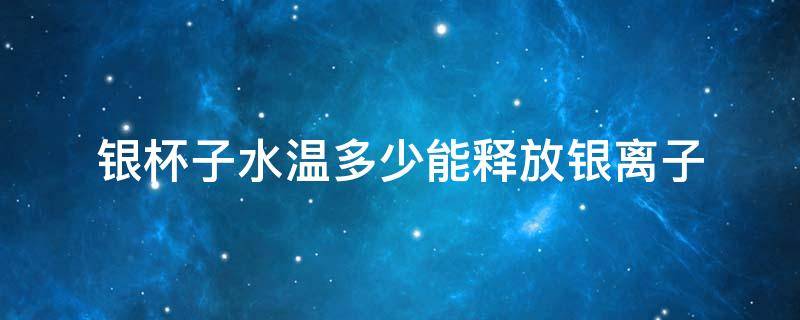 银杯子水温多少能释放银离子